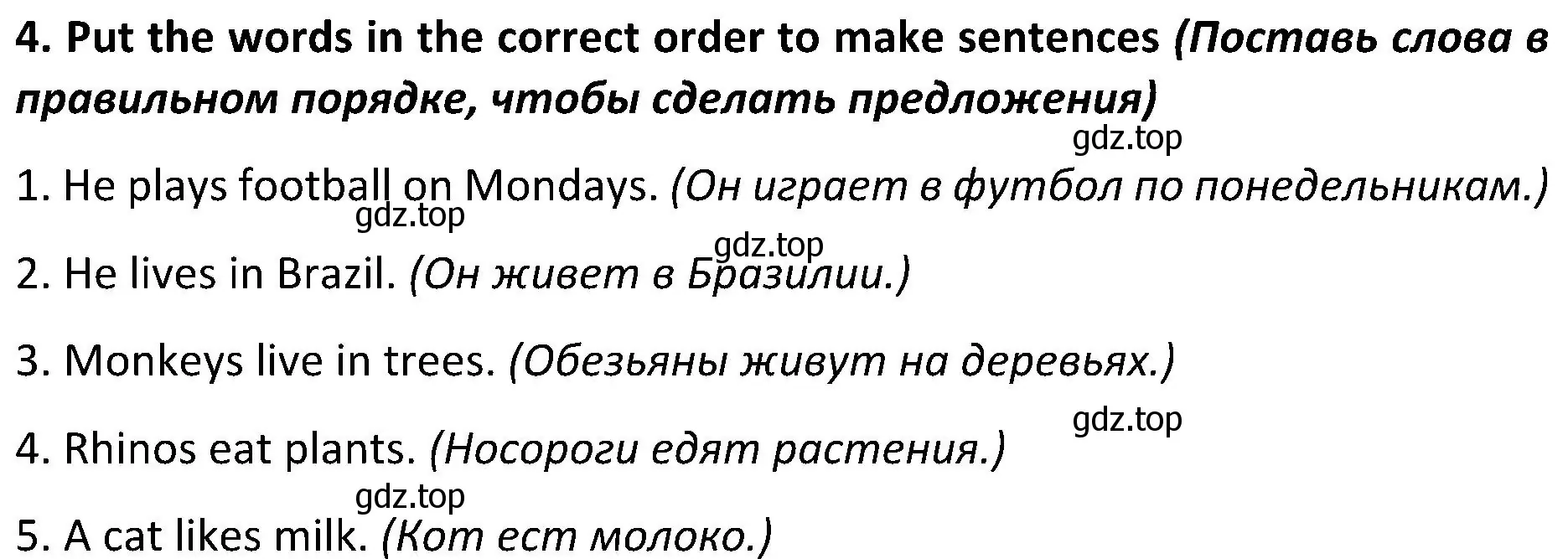 4. Put the words in the correct order to make sentences (Поставь слова в правильном порядке, чтобы сделать предложения)

gdz.top

1. He plays football on Mondays. (Он играет в футбол по понедельникам.)

gdz.top

gdz.top

2. He lives in Brazil. (Он живет в Бразилии.)

3. Monkeys live in trees. (Обезьяны живут на деревьях.)

gdz.top

4. Rhinos eat plants. (Носороги едят растения.)

gdz.top

5. A cat likes milk. (Кот ест молоко.)